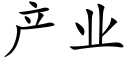 产业